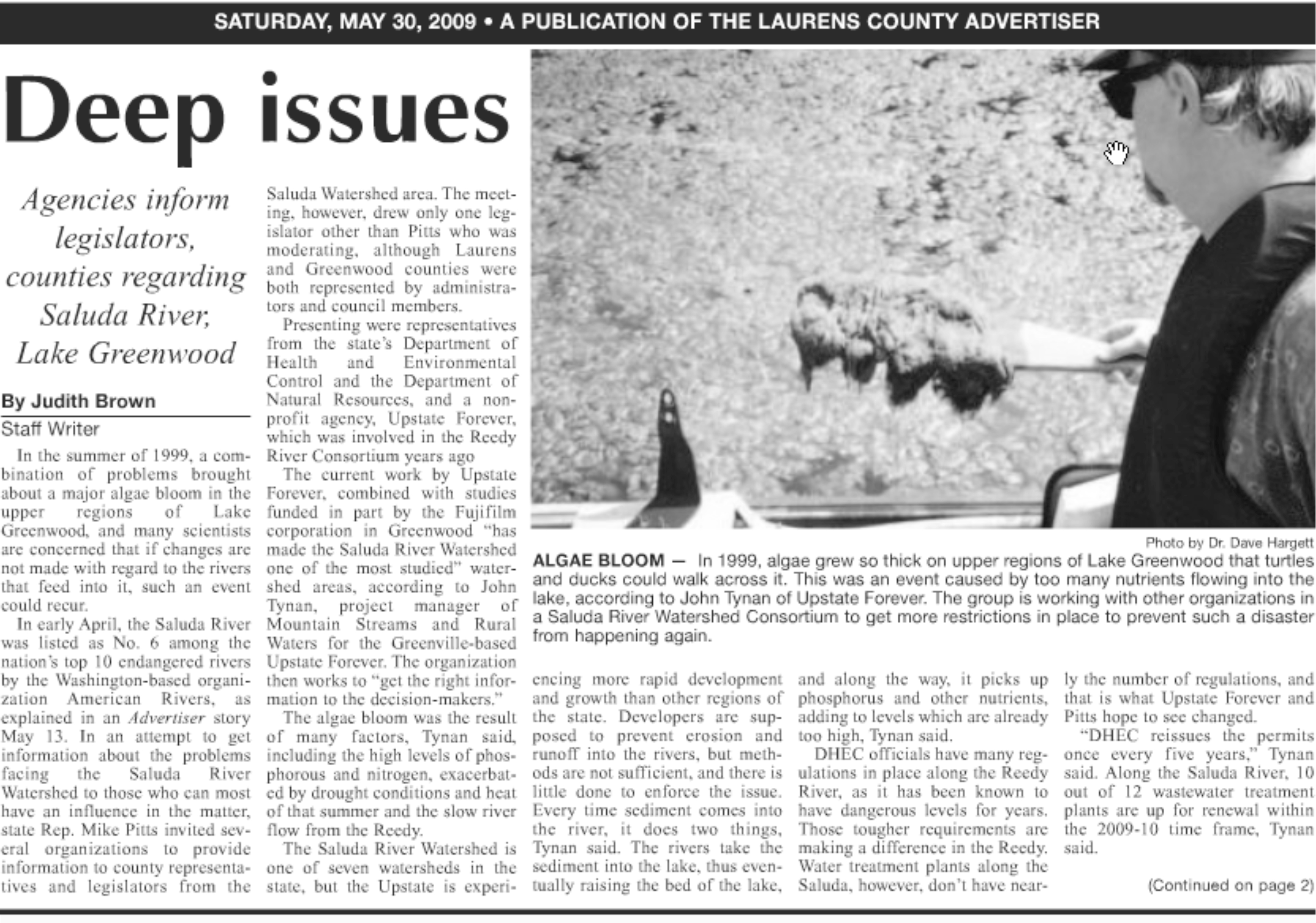 SATURDAY, MAY 30, 2009 • A PUBLICATION OF THE LAURENS COUNTY ADVERTISER

Deep issues

Agencies inform legislators, counties regarding Saluda River, Lake Greenwood

By Judith Brown
Staff Writer

In the summer of 1999, a combination of problems brought about a major algae bloom in the upper regions of Lake Greenwood, and many scientists are concerned that if changes are not made with regard to the rivers that feed into it, such an event could recur.

In early April, the Saluda River was listed as No. 6 among the nation's top 10 endangered rivers by the Washington-based organization American Rivers, as explained in an Advertiser story May 13. In an attempt to get information about the problems facing the Saluda River Watershed to those who can most have an influence in the matter, state Rep. Mike Pitts invited several organizations to provide information to county representatives and legislators from the Saluda Watershed area. The meeting, however, drew only one legislator other than Pitts who was moderating, although Laurens and Greenwood counties were both represented by administrators and council members.

Presenting were representatives from the state's Department of Health and Environmental Control and the Department of Natural Resources, and a nonprofit agency, Upstate Forever, which was involved in the Reedy River Consortium years ago

The current work by Upstate Forever, combined with studies funded in part by the Fujifilm corporation in Greenwood "has made the Saluda River Watershed one of the most studied" watershed areas, according to John Tynan, project manager of Mountain Streams and Rural Waters for the Greenville-based Upstate Forever. The organization then works to "get the right information to the decision-makers."

The algae bloom was the result of many factors, Tynan said, including the high levels of phosphorous and nitrogen, exacerbated by drought conditions and heat of that summer and the slow river flow from the Reedy.

The Saluda River Watershed is one of seven watersheds in the state, but the Upstate is experiencing more rapid development and growth than other regions of the state. Developers are supposed to prevent erosion and runoff into the rivers, but methods are not sufficient, and there is little done to enforce the issue. Every time sediment comes into the river, it does two things, Tynan said. The rivers take the sediment into the lake, thus eventually raising the bed of the lake, and along the way, it picks up phosphorus and other nutrients, adding to levels which are already too high, Tynan said.

DHEC officials have many regulations in place along the Reedy River, as it has been known to have dangerous levels for years. Those tougher requirements are making a difference in the Reedy. Water treatment plants along the Saluda, however, don't have nearly the number of regulations, and that is what Upstate Forever and Pitts hope to see changed.

"DHEC reissues the permits once every five years," Tynan said. Along the Saluda River, 10 out of 12 wastewater treatment plants are up for renewal within the 2009-10 time frame, Tynan said.

(Continued on page 2)

Photo by Dr. Dave Hargett

ALGAE BLOOM — In 1999, algae grew so thick on upper regions of Lake Greenwood that turtles and ducks could walk across it. This was an event caused by too many nutrients flowing into the lake, according to John Tynan of Upstate Forever. The group is working with other organizations in a Saluda River Watershed Consortium to get more restrictions in place to prevent such a disaster from happening again.